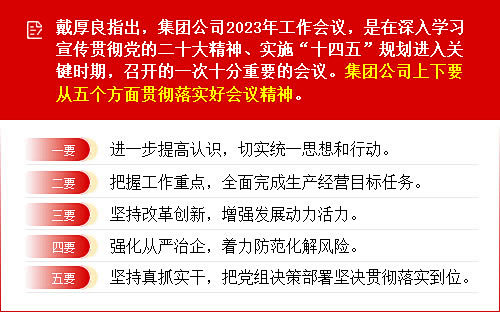 戴厚良指出，集团公司2023年工作会议，是在深入学习宣传贯彻党的二十大精神、实施“十四五”规划进入关键时期，召开的一次十分重要的会议。集团公司上下要从五个方面贯彻落实好会议精神。

一要 进一步提高认识，切实统一思想和行动。

二要 把握工作重点，全面完成生产经营目标任务。

三要 坚持改革创新，增强发展动力活力。

四要 强化从严治企，着力防范化解风险。

五要 坚持真抓实干，把党组决策部署坚决贯彻落实到位。